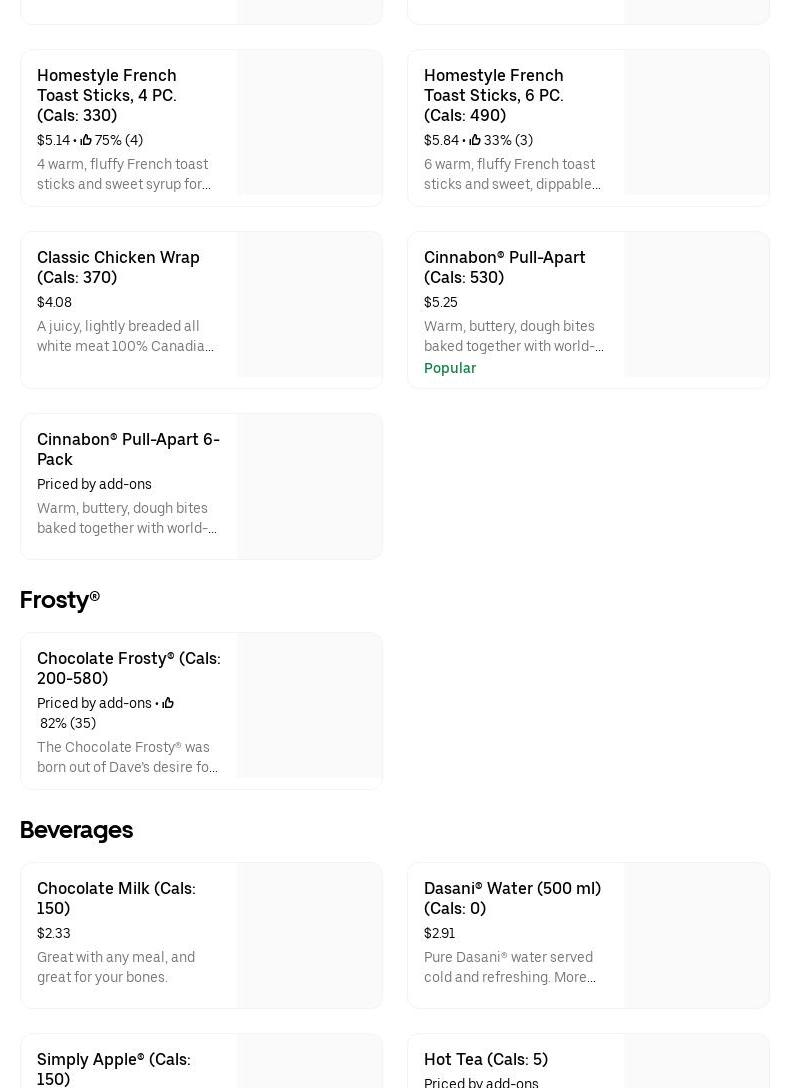 Homestyle French Toast Sticks, 4 PC. (Cals: 330)

$5.14 • 75% (4)

4 warm, fluffy French toast sticks and sweet syrup for...

Homestyle French Toast Sticks, 6 PC. (Cals: 490)

$5.84 • 33% (3)

6 warm, fluffy French toast sticks and sweet, dippable...

Classic Chicken Wrap (Cals: 370)

$4.08

A juicy, lightly breaded all white meat 100% Canadia...

Cinnabon® Pull-Apart (Cals: 530)

$5.25

Warm, buttery, dough bites baked together with world-...

Popular

Cinnabon® Pull-Apart 6-Pack

Priced by add-ons

Warm, buttery, dough bites baked together with world-...

Frosty®

Chocolate Frosty® (Cals: 200-580)

Priced by add-ons • 82% (35)

The Chocolate Frosty® was born out of Dave's desire fo...

Beverages

Chocolate Milk (Cals: 150)

$2.33

Great with any meal, and great for your bones.

Dasani® Water (500 ml) (Cals: 0)

$2.91

Pure Dasani® water served cold and refreshing. More...

Simply Apple® (Cals: 150)

Hot Tea (Cals: 5)

Priced by add-ons